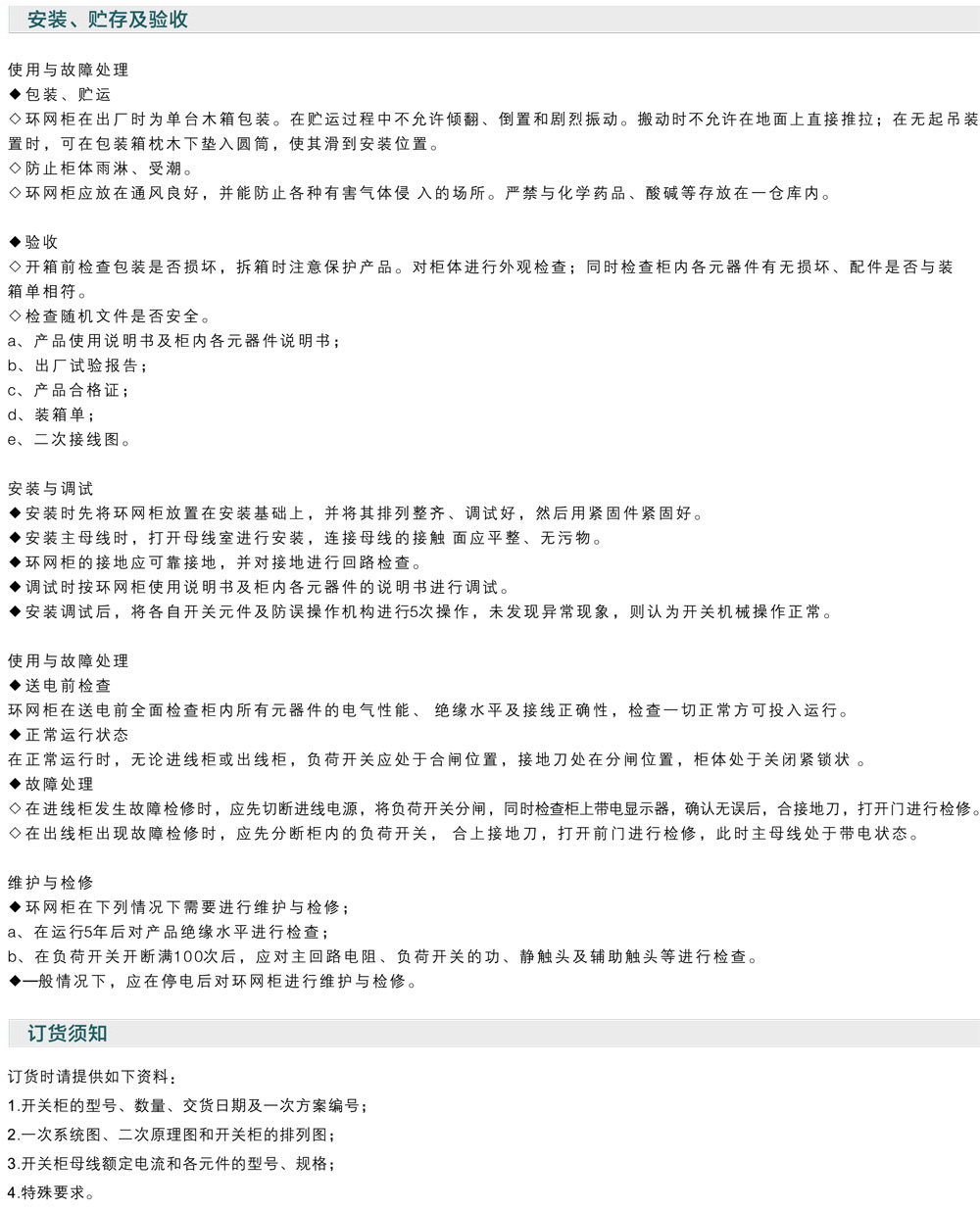 安装、贮存及验收

使用与故障处理
◆包装、贮运
◇环网柜在出厂时为单台木箱包装。在贮运过程中不允许倾翻、倒置和剧烈振动。搬动时不允许在地面上直接推拉；在无起吊装置时，可在包装箱枕木下垫入圆筒，使其滑到安装位置。
◇防止柜体雨淋、受潮。
◇环网柜应放在通风良好，并能防止各种有害气体侵 入的场所。严禁与化学药品、酸碱等存放在一仓库内。

◆验收
◇开箱前检查包装是否损坏，拆箱时注意保护产品。对柜体进行外观检查；同时检查柜内各元器件有无损坏、配件是否与装箱单相符。
◇检查随机文件是否安全。
a、产品使用说明书及柜内各元器件说明书；
b、出厂试验报告；
c、产品合格证；
d、装箱单；
e、二次接线图。

安装与调试
◆安装时先将环网柜放置在安装基础上，并将其排列整齐、调试好，然后用紧固件紧固好。
◆安装主母线时，打开母线室进行安装，连接母线的接触 面应平整、无污物。
◆环网柜的接地应可靠接地，并对接地进行回路检查。
◆调试时按环网柜使用说明书及柜内各元器件的说明书进行调试。
◆安装调试后，将各自开关元件及防误操作机构进行5次操作，未发现异常现象，则认为开关机械操作正常。

使用与故障处理
◆送电前检查
环网柜在送电前全面检查柜内所有元器件的电气性能、 绝缘水平及接线正确性，检查一切正常方可投入运行。
◆正常运行状态
在正常运行时，无论进线柜或出线柜，负荷开关应处于合闸位置，接地刀处在分闸位置，柜体处于关闭紧锁状 。
◆故障处理
◇在进线柜发生故障检修时，应先切断进线电源，将负荷开关分闸，同时检查柜上带电显示器，确认无误后，合接地刀，打开门进行检修。
◇在出线柜出现故障检修时，应先分断柜内的负荷开关， 合上接地刀，打开前门进行检修，此时主母线处于带电状态。

维护与检修
◆环网柜在下列情况下需要进行维护与检修；
a、在运行5年后对产品绝缘水平进行检查；
b、在负荷开关开断满100次后，应对主回路电阻、负荷开关的功、静触头及辅助触头等进行检查。
◆一般情况下，应在停电后对环网柜进行维护与检修。

订货须知

订货时请提供如下资料：
1.开关柜的型号、数量、交货日期及一次方案编号；
2.一次系统图、二次原理图和开关柜的排列图；
3.开关柜母线额定电流和各元件的型号、规格；
4.特殊要求。